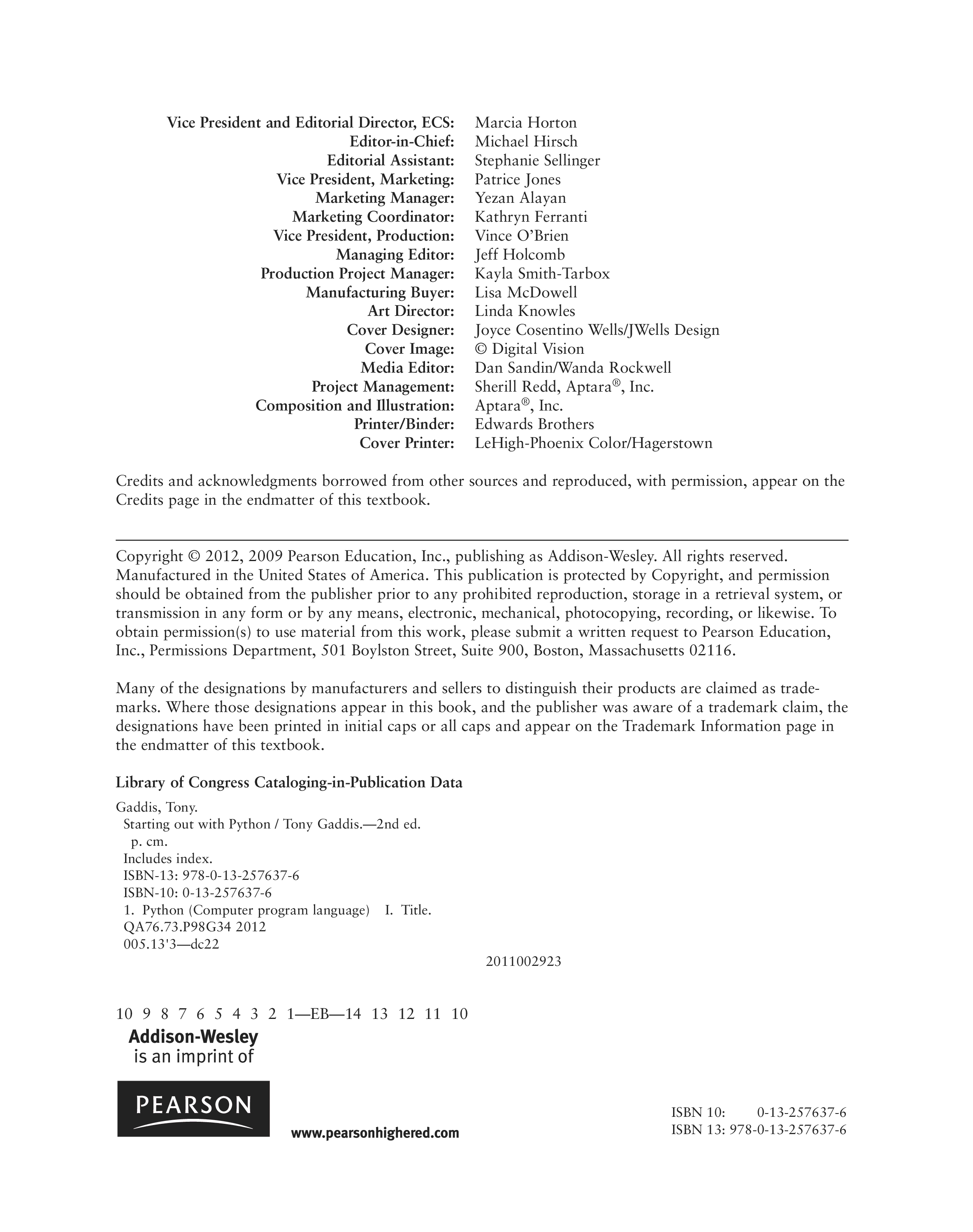 Vice President and Editorial Director, ECS: Marcia Horton
Editor-in-Chief: Michael Hirsch
Editorial Assistant: Stephanie Sellinger
Vice President, Marketing: Patrice Jones
Marketing Manager: Yezan Alayan
Marketing Coordinator: Kathryn Ferranti
Vice President, Production: Vince O'Brien
Managing Editor: Jeff Holcomb
Production Project Manager: Kayla Smith-Tarbox
Manufacturing Buyer: Lisa McDowell
Art Director: Linda Knowles
Cover Designer: Joyce Cosentino Wells/JWells Design
Cover Image: © Digital Vision
Media Editor: Dan Sandin/Wanda Rockwell
Project Management: Sherill Redd, Aptara®, Inc.
Composition and Illustration: Aptara®, Inc.
Printer/Binder: Edwards Brothers
Cover Printer: LeHigh-Phoenix Color/Hagerstown

Credits and acknowledgments borrowed from other sources and reproduced, with permission, appear on the Credits page in the endmatter of this textbook.

Copyright © 2012, 2009 Pearson Education, Inc., publishing as Addison-Wesley. All rights reserved. Manufactured in the United States of America. This publication is protected by Copyright, and permission should be obtained from the publisher prior to any prohibited reproduction, storage in a retrieval system, or transmission in any form or by any means, electronic, mechanical, photocopying, recording, or likewise. To obtain permission(s) to use material from this work, please submit a written request to Pearson Education, Inc., Permissions Department, 501 Boylston Street, Suite 900, Boston, Massachusetts 02116.

Many of the designations by manufacturers and sellers to distinguish their products are claimed as trademarks. Where those designations appear in this book, and the publisher was aware of a trademark claim, the designations have been printed in initial caps or all caps and appear on the Trademark Information page in the endmatter of this textbook.

Library of Congress Cataloging-in-Publication Data

Gaddis, Tony.
Starting out with Python / Tony Gaddis.—2nd ed.
p. cm.
Includes index.
ISBN-13: 978-0-13-257637-6
ISBN-10: 0-13-257637-6
1. Python (Computer program language) I. Title.
QA76.73.P98G34 2012
005.13'3—dc22
2011002923

10 9 8 7 6 5 4 3 2 1—EB—14 13 12 11 10

Addison-Wesley
is an imprint of

PEARSON

www.pearsonhighered.com

ISBN 10: 0-13-257637-6
ISBN 13: 978-0-13-257637-6